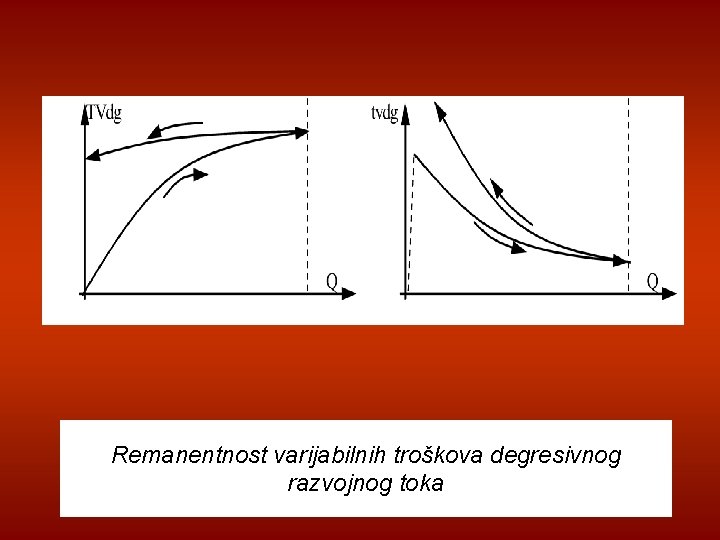 TVdg

Q

tvdg

Q

Remanentnost varijabilnih troškova degresivnog razvojnog toka